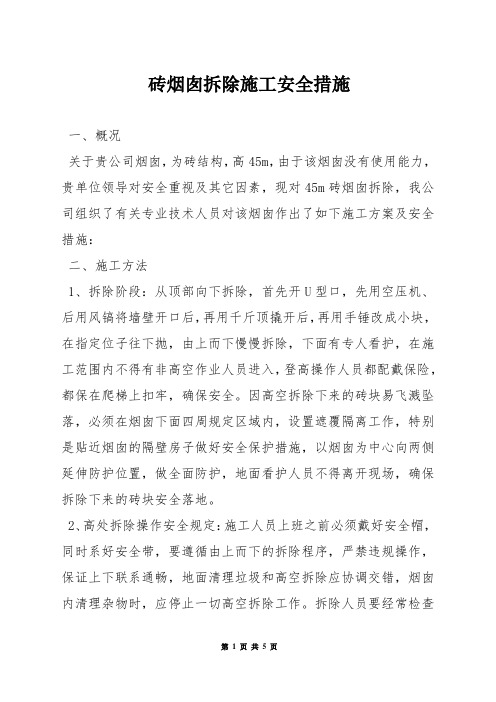 砖烟囱拆除施工安全措施

一、概况

关于贵公司烟囱，为砖结构，高45m，由于该烟囱没有使用能力，贵单位领导对安全重视及其它因素，现对45m砖烟囱拆除，我公司组织了有关专业技术人员对该烟囱作出了如下施工方案及安全措施：

二、施工方法

1、拆除阶段：从顶部向下拆除，首先开U型口，先用空压机、后用风镐将墙壁开口后，再用千斤顶撬开后，再用手锤改成小块，在指定位子往下抛，由上而下慢慢拆除，下面有专人看护，在施工范围内不得有非高空作业人员进入，登高操作人员都配戴保险，都保在爬梯上扣牢，确保安全。因高空拆除下来的砖块易飞溅坠落，必须在烟囱下面四周规定区域内，设置遮覆隔离工作，特别是贴近烟囱的隔壁房子做好安全保护措施，以烟囱为中心向两侧延伸防护位置，做全面防护，地面看护人员不得离开现场，确保拆除下来的砖块安全落地。

2、高处拆除操作安全规定：施工人员上班之前必须戴好安全帽，同时系好安全带，要遵循由上而下的拆除程序，严禁违规操作，保证上下联系通畅，地面清理垃圾和高空拆除应协调交错，烟囱内清理杂物时，应停止一切高空拆除工作。拆除人员要经常检查

第 1 页 共 5 页